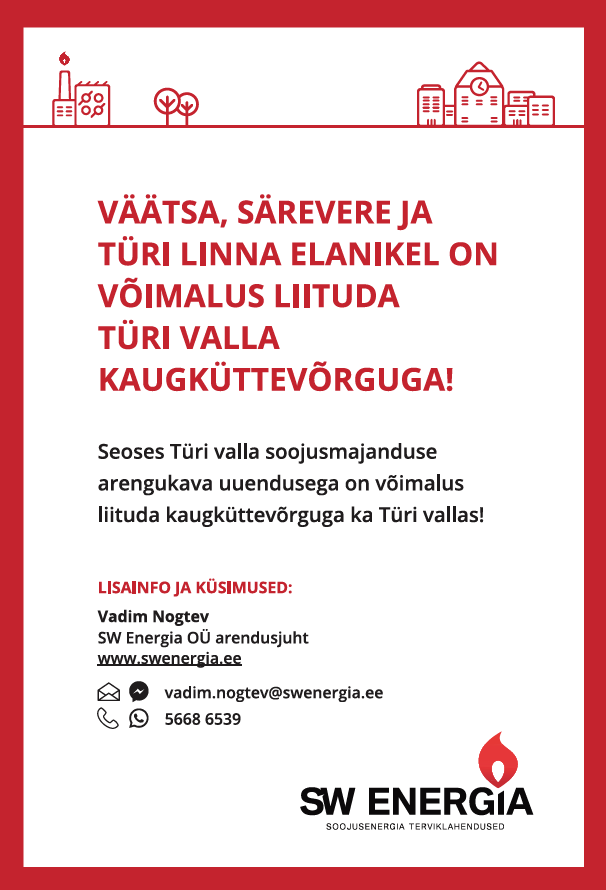 VÄÄTSA, SÄREVERE JA TÜRI LINNA ELANIKEL ON VÕIMALUS LIITUDA TÜRI VALLA KAUGKÜTTEVÕRGUGA!

Seoses Türi valla soojusmajanduse arengukava uuendusega on võimalus liituda kaugküttevõrguga ka Türi vallas!

LISAINFO JA KÜSIMUSED:

Vadim Nogtev
SW Energia OÜ arendusjuht
www.swenergia.ee

vadim.nogtev@swenergia.ee
5668 6539

SW ENERGIA
SOOJUSENERGIA TERVIKLAHENDUSED